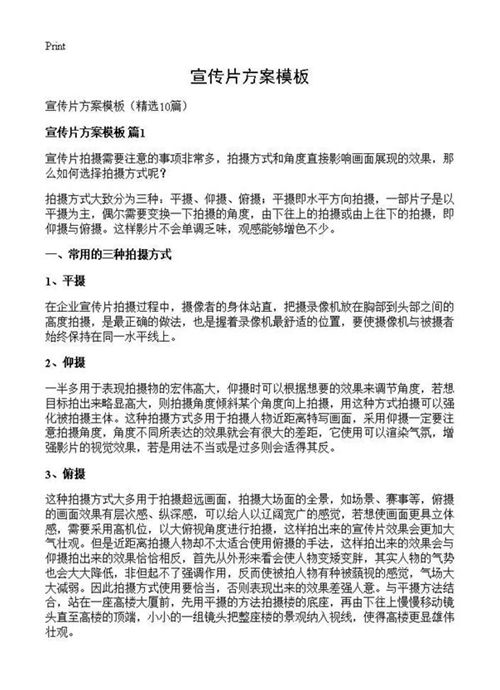 Print

宣传片方案模板

宣传片方案模板（精选10篇）

宣传片方案模板 篇1

宣传片拍摄需要注意的事项非常多，拍摄方式和角度直接影响画面展现的效果，那么如何选择拍摄方式呢？

拍摄方式大致分为三种：平摄、仰摄、俯摄；平摄即水平方向拍摄，一部片子是以平摄为主，偶尔需要变换一下拍摄的角度，由下往上的拍摄或由上往下的拍摄，即仰摄与俯摄。这样影片不会单调乏味，观感能够增色不少。

一、常用的三种拍摄方式

1、平摄

在企业宣传片拍摄过程中，摄像者的身体站直，把摄录像机放在胸部到头部之间的高度拍摄，是最正确的做法，也是握着录像机最舒适的位置，要使摄像机与被摄者始终保持在同一水平线上。

2、仰摄

一半多用于表现拍摄物的宏伟高大，仰摄时可以根据想要的效果来调节角度，若想目标拍出来略显高大，则拍摄角度倾斜某个角度向上拍摄，用这种方式拍摄可以强化被拍摄主体。这种拍摄方式多用于拍摄人物近距离特写画面，采用仰摄一定要注意拍摄角度，角度不同所表达的效果就会有很大的差距，它使用可以渲染气氛，增强影片的视觉效果，若是用法不当或是过多则会适得其反。

3、俯摄

这种拍摄方式大多用于拍摄超远画面，拍摄大场面的全景，如场景、赛事等，俯摄的画面效果有层次感、纵深感，可以给人以辽阔宽广的感觉，若想使画面更具立体感，需要采用高机位，以大俯视角度进行拍摄，这样拍出来的宣传片效果会更加大气壮观。但是近距离拍摄人物却不太适合使用俯摄的手法，这样拍出来的效果会与仰摄拍出来的效果恰恰相反，首先从外形来看会使人物变矮变胖，其实人物的气势也会大大降低，非但起不了强调作用，反而使被拍人物有种被藐视的感觉，气场大大减弱。因此拍摄方式使用要恰当，否则表现出来的效果差强人意。与平摄方法结合，站在一座高楼大厦前，先用平摄的方法拍摄楼的底座，再由下往上慢慢移动镜头直至高楼的顶端，小小的一组镜头把整座楼的景观纳入视线，使得高楼更显雄伟壮观。